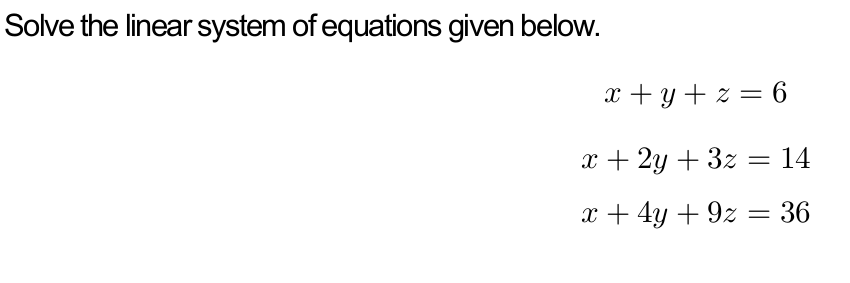 Solve the linear system of equations given below.

$x + y + z = 6$

$x + 2y + 3z = 14$

$x + 4y + 9z = 36$